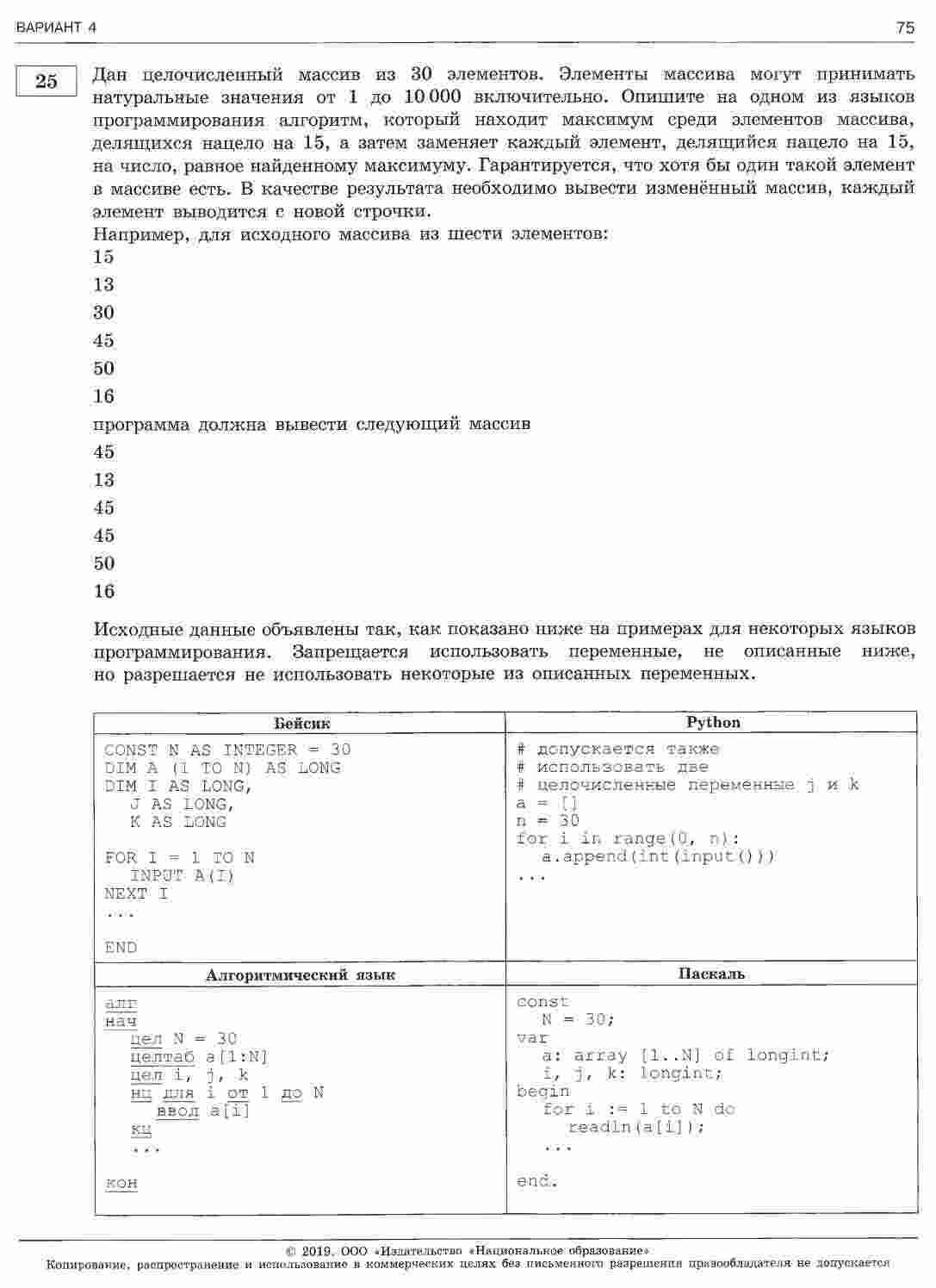 ВАРИАНТ 4 75

25

Дан целочисленный массив из 30 элементов. Элементы массива могут принимать натуральные значения от 1 до 10 000 включительно. Опишите на одном из языков программирования алгоритм, который находит максимум среди элементов массива, делящихся нацело на 15, а затем заменяет каждый элемент, делящийся нацело на 15, на число, равное найденному максимуму. Гарантируется, что хотя бы один такой элемент в массиве есть. В качестве результата необходимо вывести изменённый массив, каждый элемент выводится с новой строчки.
Например, для исходного массива из шести элементов:
15
13
30
45
50
16
программа должна вывести следующий массив
45
13
45
45
50
16

Исходные данные объявлены так, как показано ниже на примерах для некоторых языков программирования. Запрещается использовать переменные, не описанные ниже, но разрешается не использовать некоторые из описанных переменных.

| Бейсик | Python |
|---|---|
| CONST N AS INTEGER = 30<br>DIM A (1 TO N) AS LONG<br>DIM I AS LONG,<br>J AS LONG,<br>K AS LONG<br><br>FOR I = 1 TO N<br>INPUT A(I)<br>NEXT I<br>...<br><br>END | # допускается также<br># использовать две<br># целочисленные переменные j и k<br>a = []<br>n = 30<br>for i in range(0, n):<br>a.append(int(input()))<br>... |
| **Алгоритмический язык** | **Паскаль** |
| алг<br>нач<br>цел N = 30<br>целтаб a[1:N]<br>цел i, j, k<br>нц для i от 1 до N<br>ввод a[i]<br>кц<br>...<br><br>кон | const<br>N = 30;<br>var<br>a: array [1..N] of longint;<br>i, j, k: longint;<br>begin<br>for i := 1 to N do<br>readln(a[i]);<br>...<br><br>end. |

© 2019. ООО «Издательство «Национальное образование»
Копирование, распространение и использование в коммерческих целях без письменного разрешения правообладателя не допускается